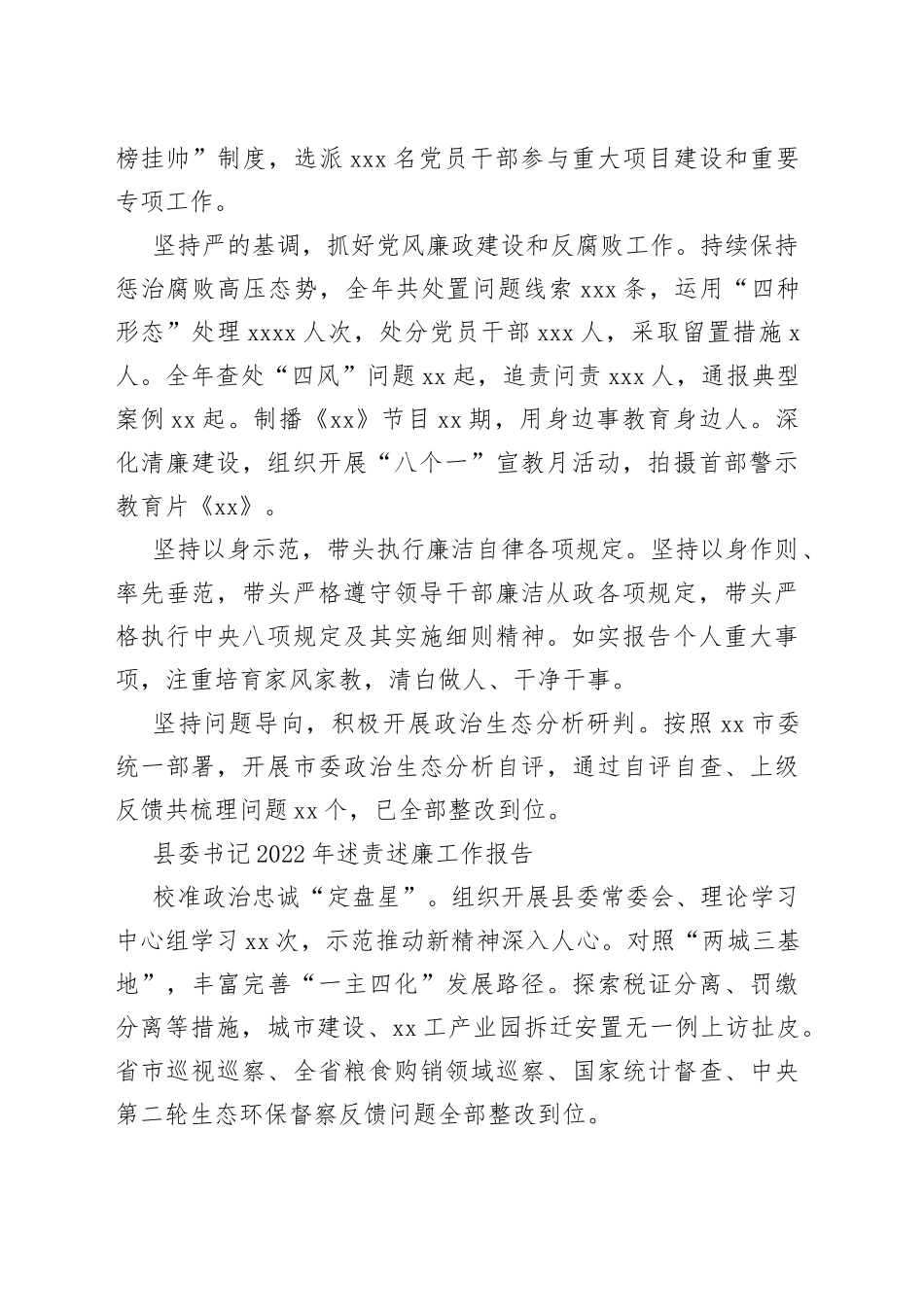 榜挂帅”制度，选派 xxx 名党员干部参与重大项目建设和重要专项工作。

坚持严的基调，抓好党风廉政建设和反腐败工作。持续保持惩治腐败高压态势，全年共处置问题线索 xxx 条，运用“四种形态”处理 xxxx 人次，处分党员干部 xxx 人，采取留置措施 x 人。全年查处“四风”问题 xx 起，追责问责 xxx 人，通报典型案例 xx 起。制播《xx》节目 xx 期，用身边事教育身边人。深化清廉建设，组织开展“八个一”宣教月活动，拍摄首部警示教育片《xx》。

坚持以身示范，带头执行廉洁自律各项规定。坚持以身作则、率先垂范，带头严格遵守领导干部廉洁从政各项规定，带头严格执行中央八项规定及其实施细则精神。如实报告个人重大事项，注重培育家风家教，清白做人、干净干事。

坚持问题导向，积极开展政治生态分析研判。按照 xx 市委统一部署，开展市委政治生态分析自评，通过自评自查、上级反馈共梳理问题 xx 个，已全部整改到位。

县委书记 2022 年述责述廉工作报告

校准政治忠诚“定盘星”。组织开展县委常委会、理论学习中心组学习 xx 次，示范推动新精神深入人心。对照“两城三基地”，丰富完善“一主四化”发展路径。探索税证分离、罚缴分离等措施，城市建设、xx 工产业园拆迁安置无一例上访扯皮。省市巡视巡察、全省粮食购销领域巡察、国家统计督查、中央第二轮生态环保督察反馈问题全部整改到位。